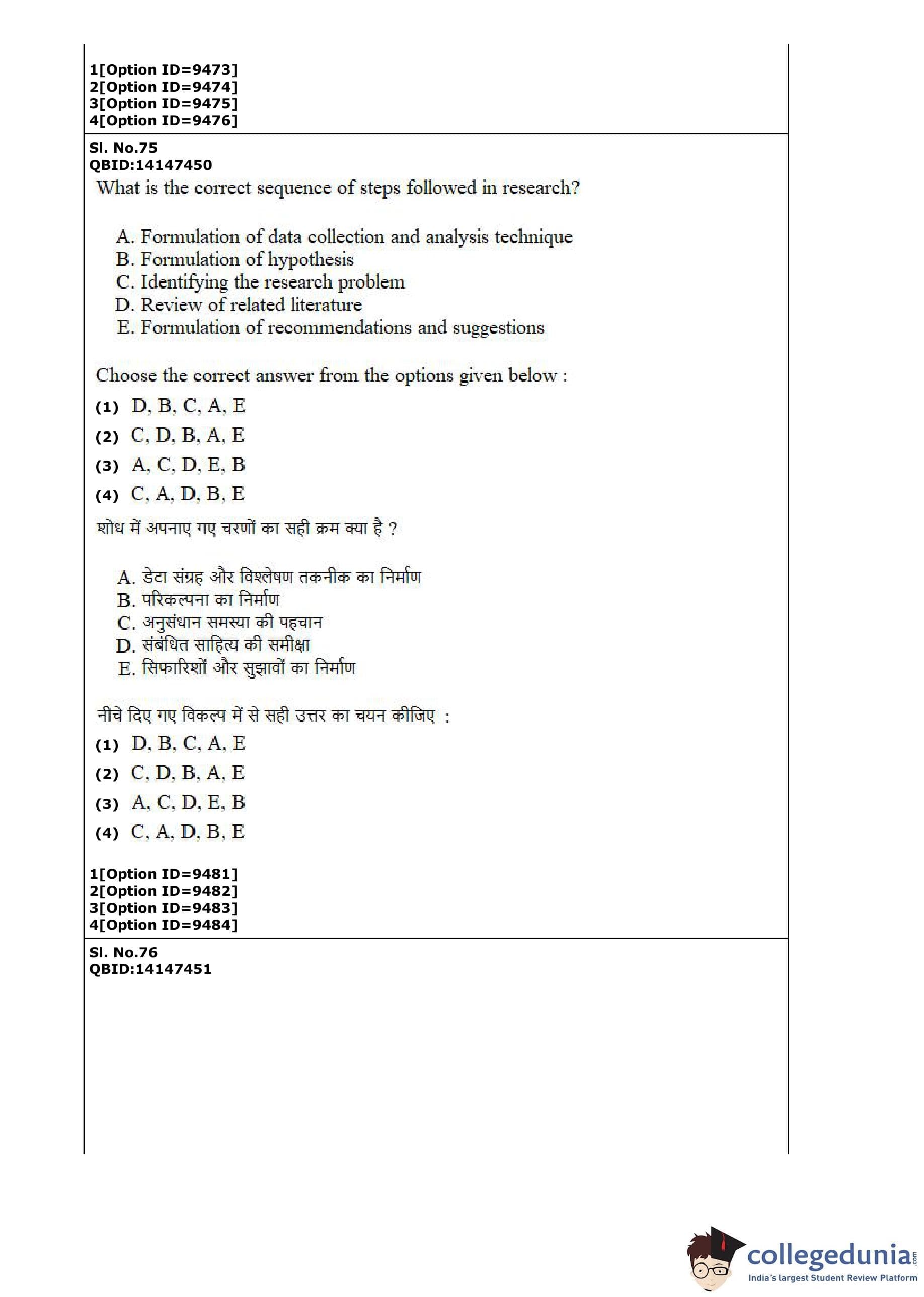 1[Option ID=9473]
2[Option ID=9474]
3[Option ID=9475]
4[Option ID=9476]

Sl. No.75
QBID:14147450
What is the correct sequence of steps followed in research?

A. Formulation of data collection and analysis technique
B. Formulation of hypothesis
C. Identifying the research problem
D. Review of related literature
E. Formulation of recommendations and suggestions

Choose the correct answer from the options given below :
(1) D, B, C, A, E
(2) C, D, B, A, E
(3) A, C, D, E, B
(4) C, A, D, B, E

शोध में अपनाए गए चरणों का सही क्रम क्या है ?

A. डेटा संग्रह और विश्लेषण तकनीक का निर्माण
B. परिकल्पना का निर्माण
C. अनुसंधान समस्या की पहचान
D. संबंधित साहित्य की समीक्षा
E. सिफारिशों और सुझावों का निर्माण

नीचे दिए गए विकल्प में से सही उत्तर का चयन कीजिए :
(1) D, B, C, A, E
(2) C, D, B, A, E
(3) A, C, D, E, B
(4) C, A, D, B, E

1[Option ID=9481]
2[Option ID=9482]
3[Option ID=9483]
4[Option ID=9484]

Sl. No.76
QBID:14147451

collegedunia.com
India's largest Student Review Platform